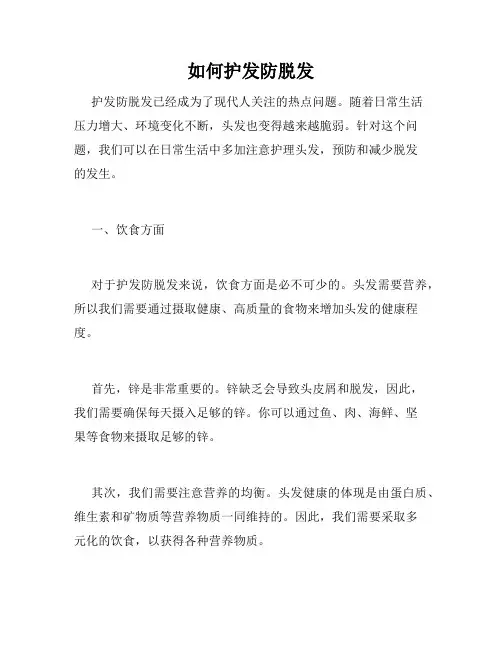 如何护发防脱发

护发防脱发已经成为了现代人关注的热点问题。随着日常生活压力增大、环境变化不断，头发也变得越来越脆弱。针对这个问题，我们可以在日常生活中多加注意护理头发，预防和减少脱发的发生。

一、饮食方面

对于护发防脱发来说，饮食方面是必不可少的。头发需要营养，所以我们需要通过摄取健康、高质量的食物来增加头发的健康程度。

首先，锌是非常重要的。锌缺乏会导致头皮屑和脱发，因此，我们需要确保每天摄入足够的锌。你可以通过鱼、肉、海鲜、坚果等食物来摄取足够的锌。

其次，我们需要注意营养的均衡。头发健康的体现是由蛋白质、维生素和矿物质等营养物质一同维持的。因此，我们需要采取多元化的饮食，以获得各种营养物质。